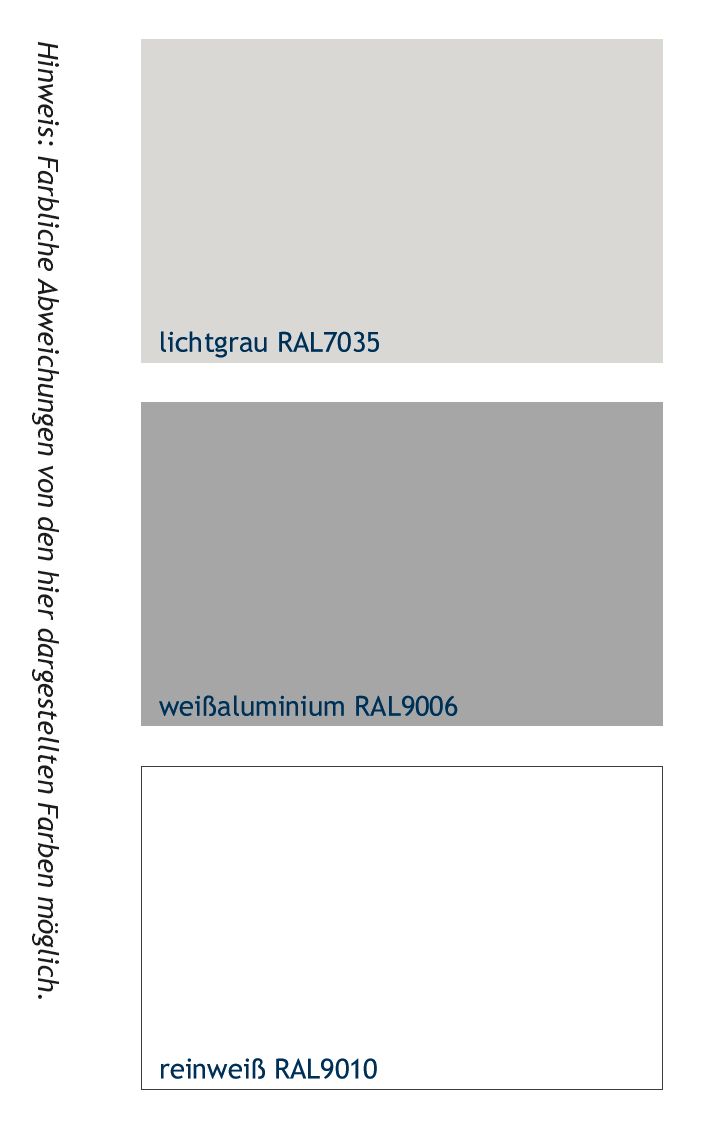 Hinweis: Farbliche Abweichungen von den hier dargestellten Farben möglich.

lichtgrau RAL7035

weißaluminium RAL9006

reinweiß RAL9010